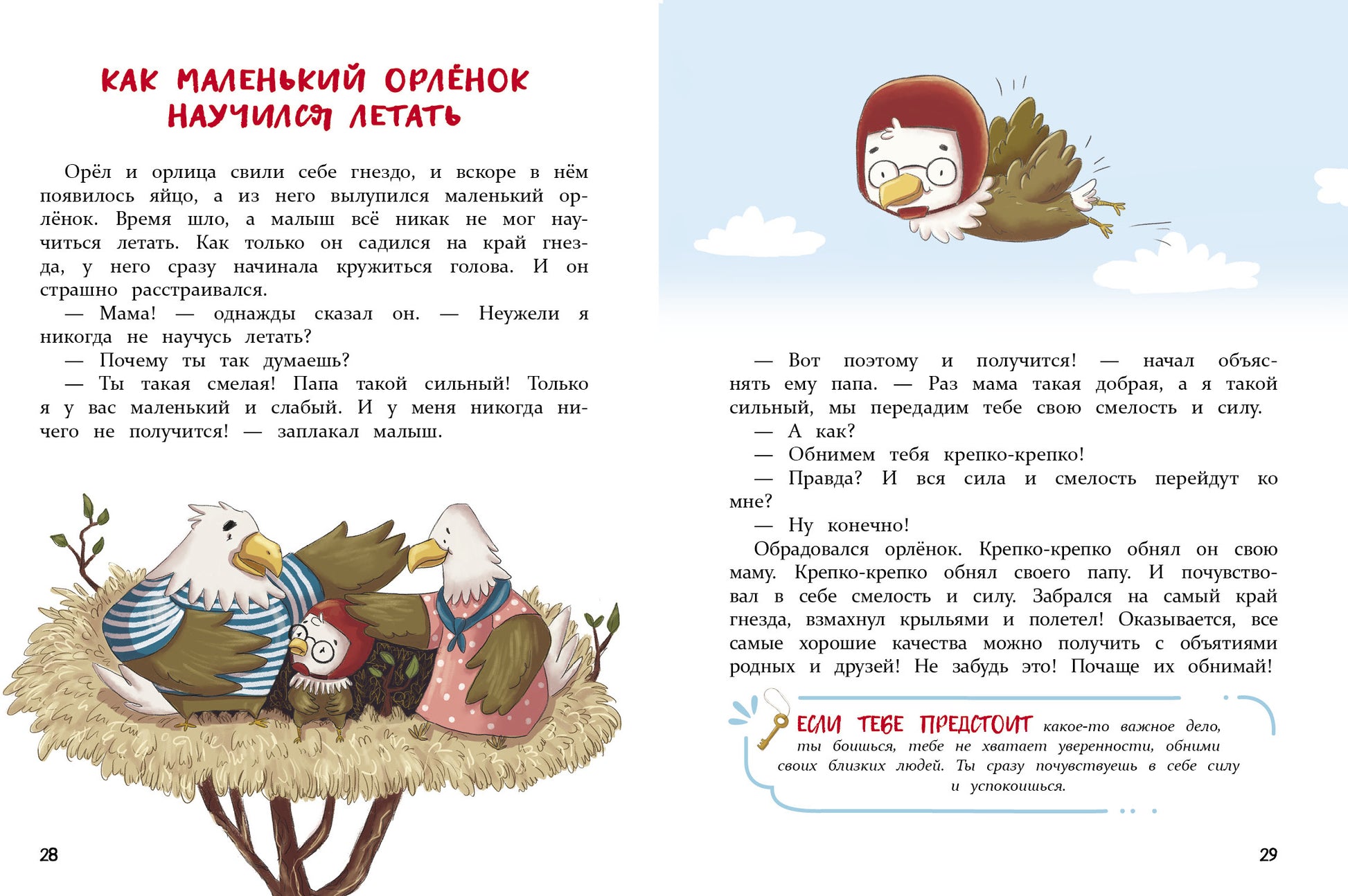 КАК МАЛЕНЬКИЙ ОРЛЁНОК НАУЧИЛСЯ ЛЕТАТЬ

Орёл и орлица свили себе гнездо, и вскоре в нём появилось яйцо, а из него вылупился маленький орлёнок. Время шло, а малыш всё никак не мог научиться летать. Как только он садился на край гнезда, у него сразу начинала кружиться голова. И он страшно расстраивался.

— Мама! — однажды сказал он. — Неужели я никогда не научусь летать?

— Почему ты так думаешь?

— Ты такая смелая! Папа такой сильный! Только я у вас маленький и слабый. И у меня никогда ничего не получится! — заплакал малыш.

28

— Вот поэтому и получится! — начал объяснять ему папа. — Раз мама такая добрая, а я такой сильный, мы передадим тебе свою смелость и силу.

— А как?

— Обнимем тебя крепко-крепко!

— Правда? И вся сила и смелость перейдут ко мне?

— Ну конечно!

Обрадовался орлёнок. Крепко-крепко обнял он свою маму. Крепко-крепко обнял своего папу. И почувствовал в себе смелость и силу. Забрался на самый край гнезда, взмахнул крыльями и полетел! Оказывается, все самые хорошие качества можно получить с объятиями родных и друзей! Не забудь это! Почаще их обнимай!

ЕСЛИ ТЕБЕ ПРЕДСТОИТ какое-то важное дело, ты боишься, тебе не хватает уверенности, обними своих близких людей. Ты сразу почувствуешь в себе силу и успокоишься.

29